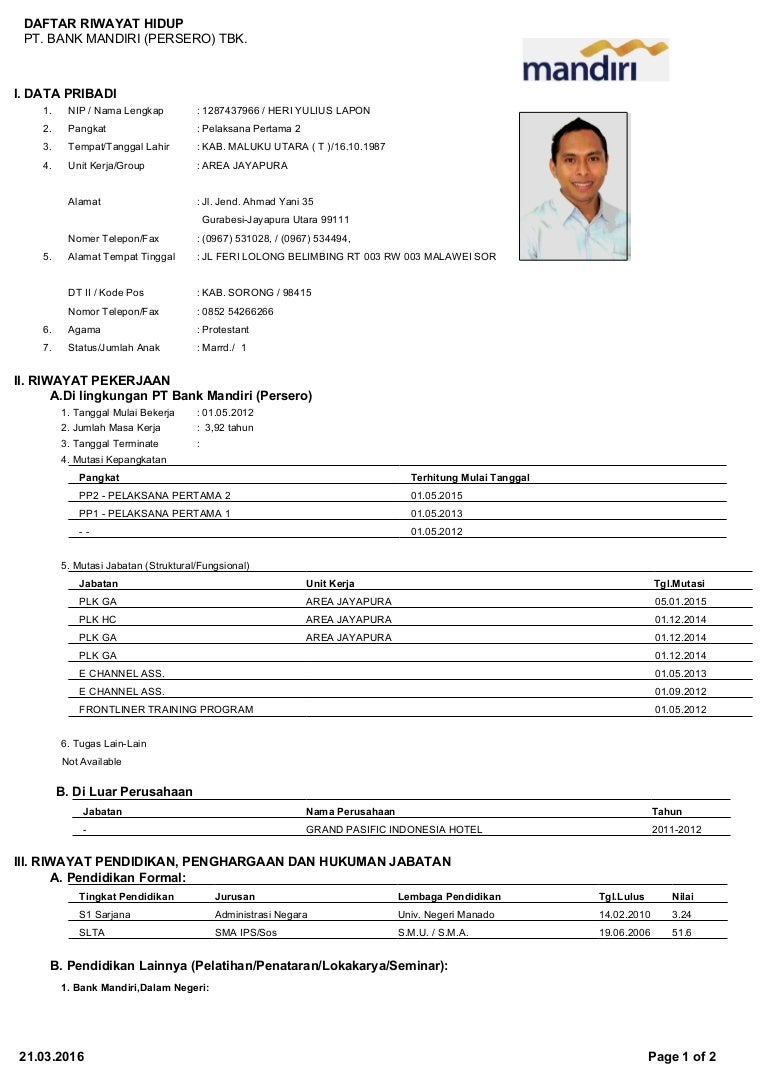 DAFTAR RIWAYAT HIDUP
PT. BANK MANDIRI (PERSERO) TBK.

mandiri

I. DATA PRIBADI

1. NIP / Nama Lengkap : 1287437966 / HERI YULIUS LAPON
2. Pangkat : Pelaksana Pertama 2
3. Tempat/Tanggal Lahir : KAB. MALUKU UTARA ( T )/16.10.1987
4. Unit Kerja/Group : AREA JAYAPURA

Alamat : Jl. Jend. Ahmad Yani 35
Gurabesi-Jayapura Utara 99111
Nomer Telepon/Fax : (0967) 531028, / (0967) 534494,
5. Alamat Tempat Tinggal : JL FERI LOLONG BELIMBING RT 003 RW 003 MALAWEI SOR

DT II / Kode Pos : KAB. SORONG / 98415
Nomor Telepon/Fax : 0852 54266266
6. Agama : Protestant
7. Status/Jumlah Anak : Marrd./ 1

II. RIWAYAT PEKERJAAN
A.Di lingkungan PT Bank Mandiri (Persero)
1. Tanggal Mulai Bekerja : 01.05.2012
2. Jumlah Masa Kerja : 3,92 tahun
3. Tanggal Terminate :
4. Mutasi Kepangkatan

| Pangkat | Terhitung Mulai Tanggal |
|---|---|
| PP2 - PELAKSANA PERTAMA 2 | 01.05.2015 |
| PP1 - PELAKSANA PERTAMA 1 | 01.05.2013 |
| - - | 01.05.2012 |

5. Mutasi Jabatan (Struktural/Fungsional)

| Jabatan | Unit Kerja | Tgl.Mutasi |
|---|---|---|
| PLK GA | AREA JAYAPURA | 05.01.2015 |
| PLK HC | AREA JAYAPURA | 01.12.2014 |
| PLK GA | AREA JAYAPURA | 01.12.2014 |
| PLK GA | | 01.12.2014 |
| E CHANNEL ASS. | | 01.05.2013 |
| E CHANNEL ASS. | | 01.09.2012 |
| FRONTLINER TRAINING PROGRAM | | 01.05.2012 |

6. Tugas Lain-Lain
Not Available

B. Di Luar Perusahaan

| Jabatan | Nama Perusahaan | Tahun |
|---|---|---|
| - | GRAND PASIFIC INDONESIA HOTEL | 2011-2012 |

III. RIWAYAT PENDIDIKAN, PENGHARGAAN DAN HUKUMAN JABATAN
A. Pendidikan Formal:

| Tingkat Pendidikan | Jurusan | Lembaga Pendidikan | Tgl.Lulus | Nilai |
|---|---|---|---|---|
| S1 Sarjana | Administrasi Negara | Univ. Negeri Manado | 14.02.2010 | 3.24 |
| SLTA | SMA IPS/Sos | S.M.U. / S.M.A. | 19.06.2006 | 51.6 |

B. Pendidikan Lainnya (Pelatihan/Penataran/Lokakarya/Seminar):
1. Bank Mandiri,Dalam Negeri:

21.03.2016 Page 1 of 2